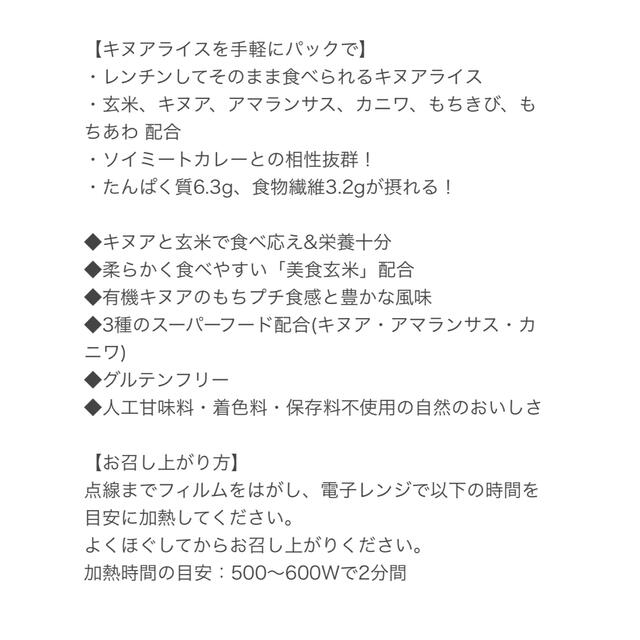 【キヌアライスを手軽にパックで】
・レンチンしてそのまま食べられるキヌアライス
・玄米、キヌア、アマランサス、カニワ、もちきび、もちあわ 配合
・ソイミートカレーとの相性抜群！
・たんぱく質6.3g、食物繊維3.2gが摂れる！

◆キヌアと玄米で食べ応え&栄養十分
◆柔らかく食べやすい「美食玄米」配合
◆有機キヌアのもちプチ食感と豊かな風味
◆3種のスーパーフード配合(キヌア・アマランサス・カニワ)
◆グルテンフリー
◆人工甘味料・着色料・保存料不使用の自然のおいしさ

【お召し上がり方】
点線までフィルムをはがし、電子レンジで以下の時間を目安に加熱してください。
よくほぐしてからお召し上がりください。
加熱時間の目安：500〜600Wで2分間